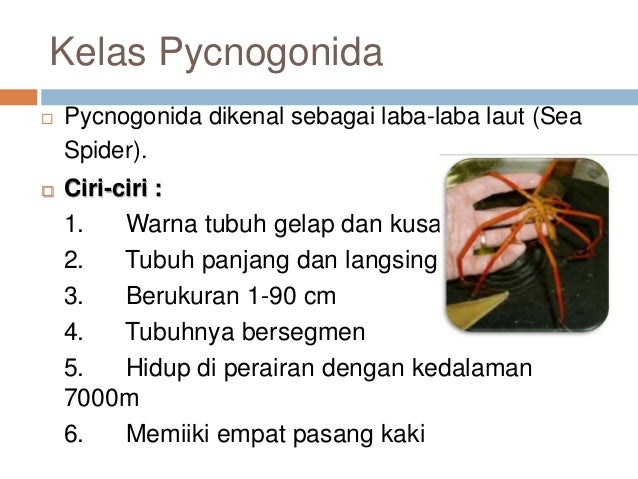 Kelas Pycnogonida

Pycnogonida dikenal sebagai laba-laba laut (Sea Spider).

Ciri-ciri :

1. Warna tubuh gelap dan kusa

2. Tubuh panjang dan langsing

3. Berukuran 1-90 cm

4. Tubuhnya bersegmen

5. Hidup di perairan dengan kedalaman 7000m

6. Memiiki empat pasang kaki